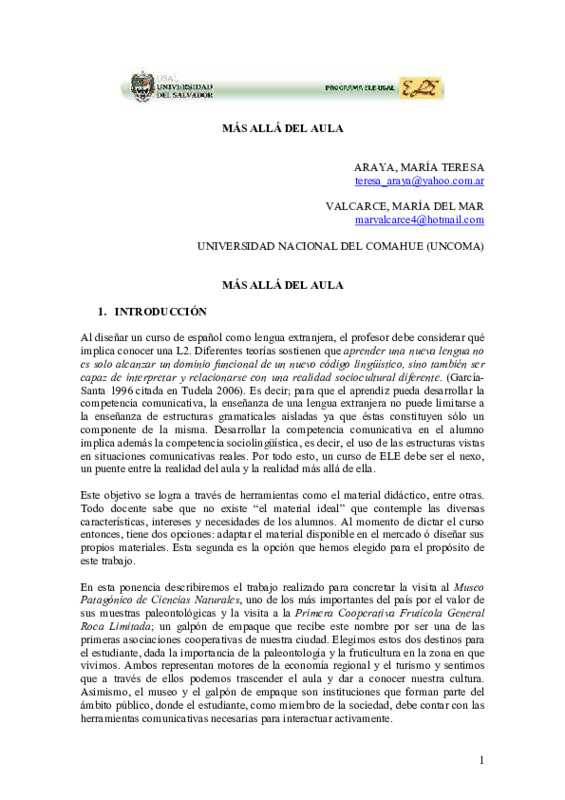 USAL UNIVERSIDAD DEL SALVADOR

PROGRAMA ELE USAL ELE

MÁS ALLÁ DEL AULA

ARAYA, MARÍA TERESA
teresa_araya@yahoo.com.ar

VALCARCE, MARÍA DEL MAR
marvalcarce4@hotmail.com

UNIVERSIDAD NACIONAL DEL COMAHUE (UNCOMA)

MÁS ALLÁ DEL AULA

1. INTRODUCCIÓN

Al diseñar un curso de español como lengua extranjera, el profesor debe considerar qué implica conocer una L2. Diferentes teorías sostienen que aprender una nueva lengua no es solo alcanzar un dominio funcional de un nuevo código lingüístico, sino también ser capaz de interpretar y relacionarse con una realidad sociocultural diferente. (García-Santa 1996 citada en Tudela 2006). Es decir; para que el aprendiz pueda desarrollar la competencia comunicativa, la enseñanza de una lengua extranjera no puede limitarse a la enseñanza de estructuras gramaticales aisladas ya que éstas constituyen sólo un componente de la misma. Desarrollar la competencia comunicativa en el alumno implica además la competencia sociolingüística, es decir, el uso de las estructuras vistas en situaciones comunicativas reales. Por todo esto, un curso de ELE debe ser el nexo, un puente entre la realidad del aula y la realidad más allá de ella.

Este objetivo se logra a través de herramientas como el material didáctico, entre otras. Todo docente sabe que no existe "el material ideal" que contemple las diversas características, intereses y necesidades de los alumnos. Al momento de dictar el curso entonces, tiene dos opciones: adaptar el material disponible en el mercado ó diseñar sus propios materiales. Esta segunda es la opción que hemos elegido para el propósito de este trabajo.

En esta ponencia describiremos el trabajo realizado para concretar la visita al Museo Patagónico de Ciencias Naturales, uno de los más importantes del país por el valor de sus muestras paleontológicas y la visita a la Primera Cooperativa Frutícola General Roca Limitada; un galpón de empaque que recibe este nombre por ser una de las primeras asociaciones cooperativas de nuestra ciudad. Elegimos estos dos destinos para el estudiante, dada la importancia de la paleontología y la fruticultura en la zona en que vivimos. Ambos representan motores de la economía regional y el turismo y sentimos que a través de ellos podemos trascender el aula y dar a conocer nuestra cultura. Asimismo, el museo y el galpón de empaque son instituciones que forman parte del ámbito público, donde el estudiante, como miembro de la sociedad, debe contar con las herramientas comunicativas necesarias para interactuar activamente.

1